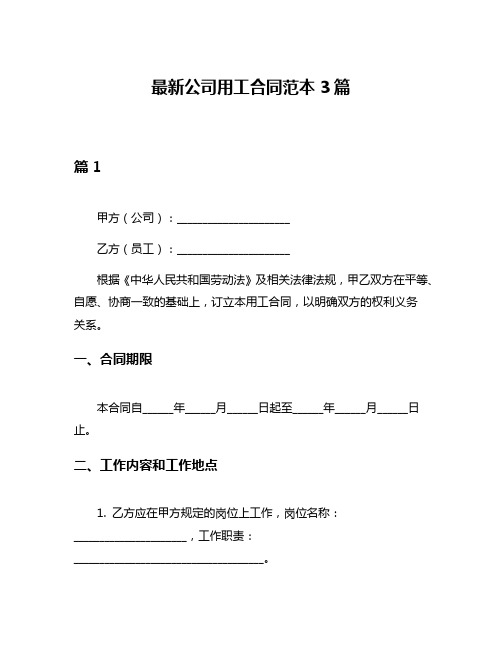 最新公司用工合同范本 3 篇

篇 1

甲方（公司）：____________________

乙方（员工）：____________________

根据《中华人民共和国劳动法》及相关法律法规，甲乙双方在平等、自愿、协商一致的基础上，订立本用工合同，以明确双方的权利义务关系。

一、合同期限

本合同自_____年_____月_____日起至_____年_____月_____日止。

二、工作内容和工作地点

1. 乙方应在甲方规定的岗位上工作，岗位名称：____________________，工作职责：__________________________________。